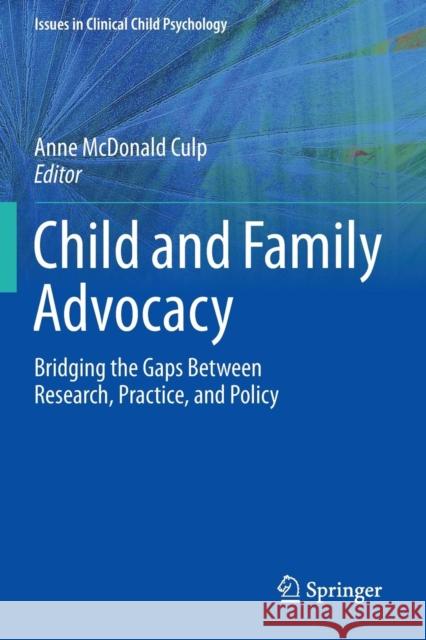 Issues in Clinical Child Psychology

Anne McDonald Culp
Editor

Child and Family Advocacy

Bridging the Gaps Between Research, Practice, and Policy

Springer